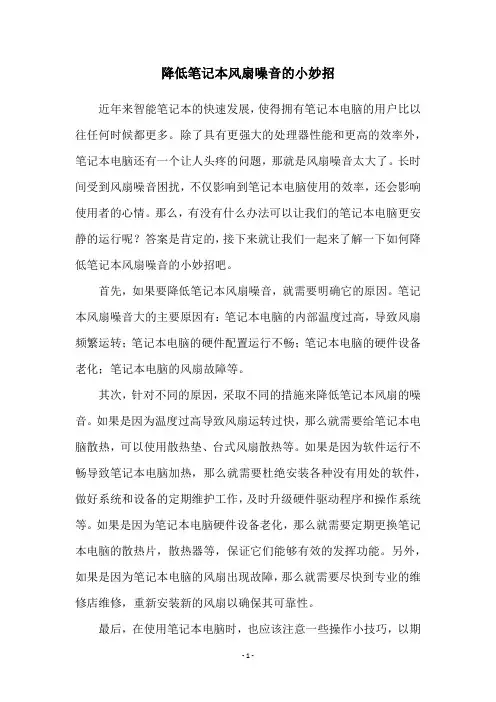 降低笔记本风扇噪音的小妙招

近年来智能笔记本的快速发展，使得拥有笔记本电脑的用户比以往任何时候都更多。除了具有更强大的处理器性能和更高的效率外，笔记本电脑还有一个让人头疼的问题，那就是风扇噪音太大了。长时间受到风扇噪音困扰，不仅影响到笔记本电脑使用的效率，还会影响使用者的心情。那么，有没有什么办法可以让我们的笔记本电脑更安静的运行呢？答案是肯定的，接下来就让我们一起来了解一下如何降低笔记本风扇噪音的小妙招吧。

首先，如果要降低笔记本风扇噪音，就需要明确它的原因。笔记本风扇噪音大的主要原因有：笔记本电脑的内部温度过高，导致风扇频繁运转；笔记本电脑的硬件配置运行不畅；笔记本电脑的硬件设备老化；笔记本电脑的风扇故障等。

其次，针对不同的原因，采取不同的措施来降低笔记本风扇的噪音。如果是因为温度过高导致风扇运转过快，那么就需要给笔记本电脑散热，可以使用散热垫、台式风扇散热等。如果是因为软件运行不畅导致笔记本电脑加热，那么就需要杜绝安装各种没有用处的软件，做好系统和设备的定期维护工作，及时升级硬件驱动程序和操作系统等。如果是因为笔记本电脑硬件设备老化，那么就需要定期更换笔记本电脑的散热片，散热器等，保证它们能够有效的发挥功能。另外，如果是因为笔记本电脑的风扇出现故障，那么就需要尽快到专业的维修店维修，重新安装新的风扇以确保其可靠性。

最后，在使用笔记本电脑时，也应该注意一些操作小技巧，以期

- 1 -